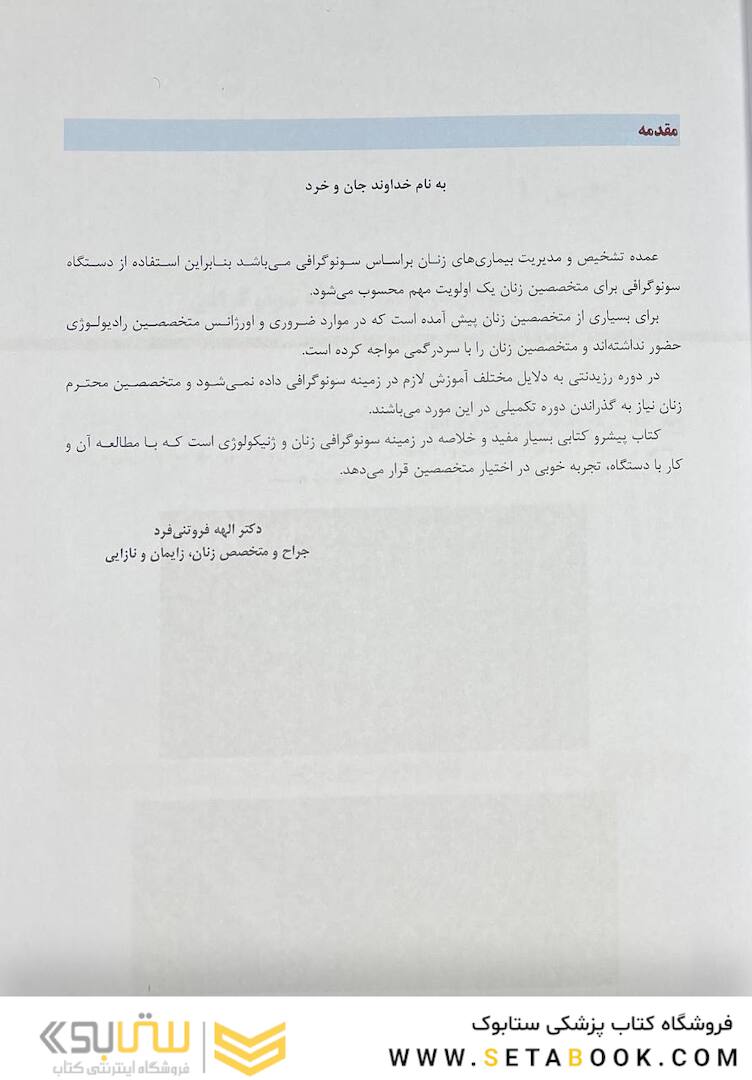 مقدمه

به نام خداوند جان و خرد

عمده تشخیص و مدیریت بیماری‌های زنان براساس سونوگرافی می‌باشد بنابراین استفاده از دستگاه سونوگرافی برای متخصصین زنان یک اولویت مهم محسوب می‌شود.
برای بسیاری از متخصصین زنان پیش آمده است که در موارد ضروری و اورژانس متخصصین رادیولوژی حضور نداشته‌اند و متخصصین زنان را با سردرگمی مواجه کرده است.
در دوره رزیدنتی به دلایل مختلف آموزش لازم در زمینه سونوگرافی داده نمی‌شود و متخصصین محترم زنان نیاز به گذراندن دوره تکمیلی در این مورد می‌باشند.
کتاب پیشرو کتابی بسیار مفید و خلاصه در زمینه سونوگرافی زنان و ژنیکولوژی است که با مطالعه آن و کار با دستگاه، تجربه خوبی در اختیار متخصصین قرار می‌دهد.

دکتر الهه فروتنی‌فرد
جراح و متخصص زنان، زایمان و نازایی

فروشگاه کتاب پزشکی ستابوک
WWW.SETABOOK.COM
ستابوک
فروشگاه اینترنتی کتاب